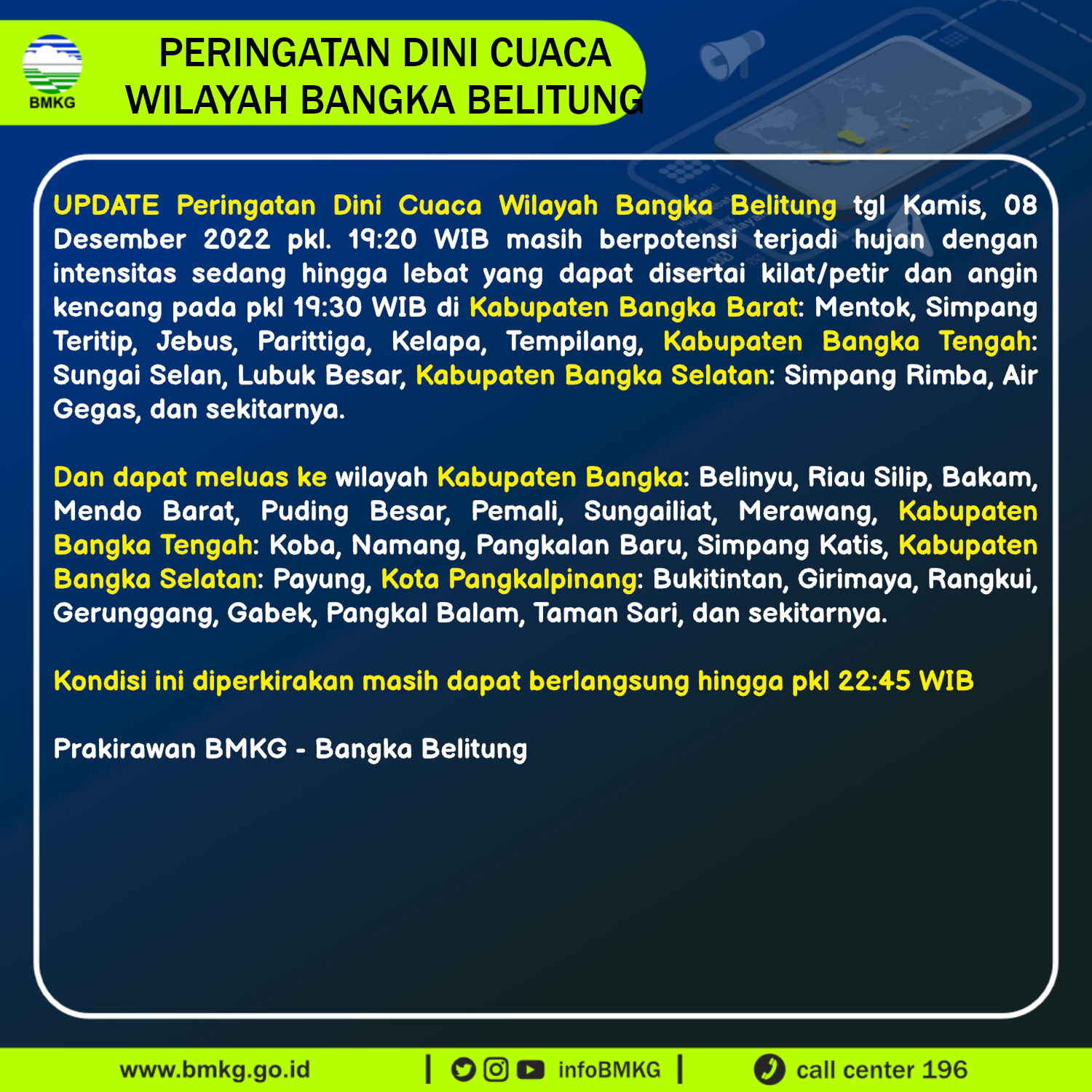 BMKG

PERINGATAN DINI CUACA
WILAYAH BANGKA BELITUNG

UPDATE Peringatan Dini Cuaca Wilayah Bangka Belitung tgl Kamis, 08 Desember 2022 pkl. 19:20 WIB masih berpotensi terjadi hujan dengan intensitas sedang hingga lebat yang dapat disertai kilat/petir dan angin kencang pada pkl 19:30 WIB di Kabupaten Bangka Barat: Mentok, Simpang Teritip, Jebus, Parittiga, Kelapa, Tempilang, Kabupaten Bangka Tengah: Sungai Selan, Lubuk Besar, Kabupaten Bangka Selatan: Simpang Rimba, Air Gegas, dan sekitarnya.

Dan dapat meluas ke wilayah Kabupaten Bangka: Belinyu, Riau Silip, Bakam, Mendo Barat, Puding Besar, Pemali, Sungailiat, Merawang, Kabupaten Bangka Tengah: Koba, Namang, Pangkalan Baru, Simpang Katis, Kabupaten Bangka Selatan: Payung, Kota Pangkalpinang: Bukitintan, Girimaya, Rangkui, Gerunggang, Gabek, Pangkal Balam, Taman Sari, dan sekitarnya.

Kondisi ini diperkirakan masih dapat berlangsung hingga pkl 22:45 WIB

Prakirawan BMKG - Bangka Belitung

www.bmkg.go.id | infoBMKG | call center 196